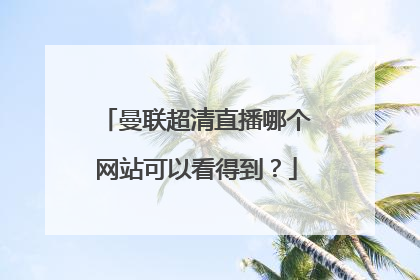 「曼联超清直播哪个网站可以看得到？」